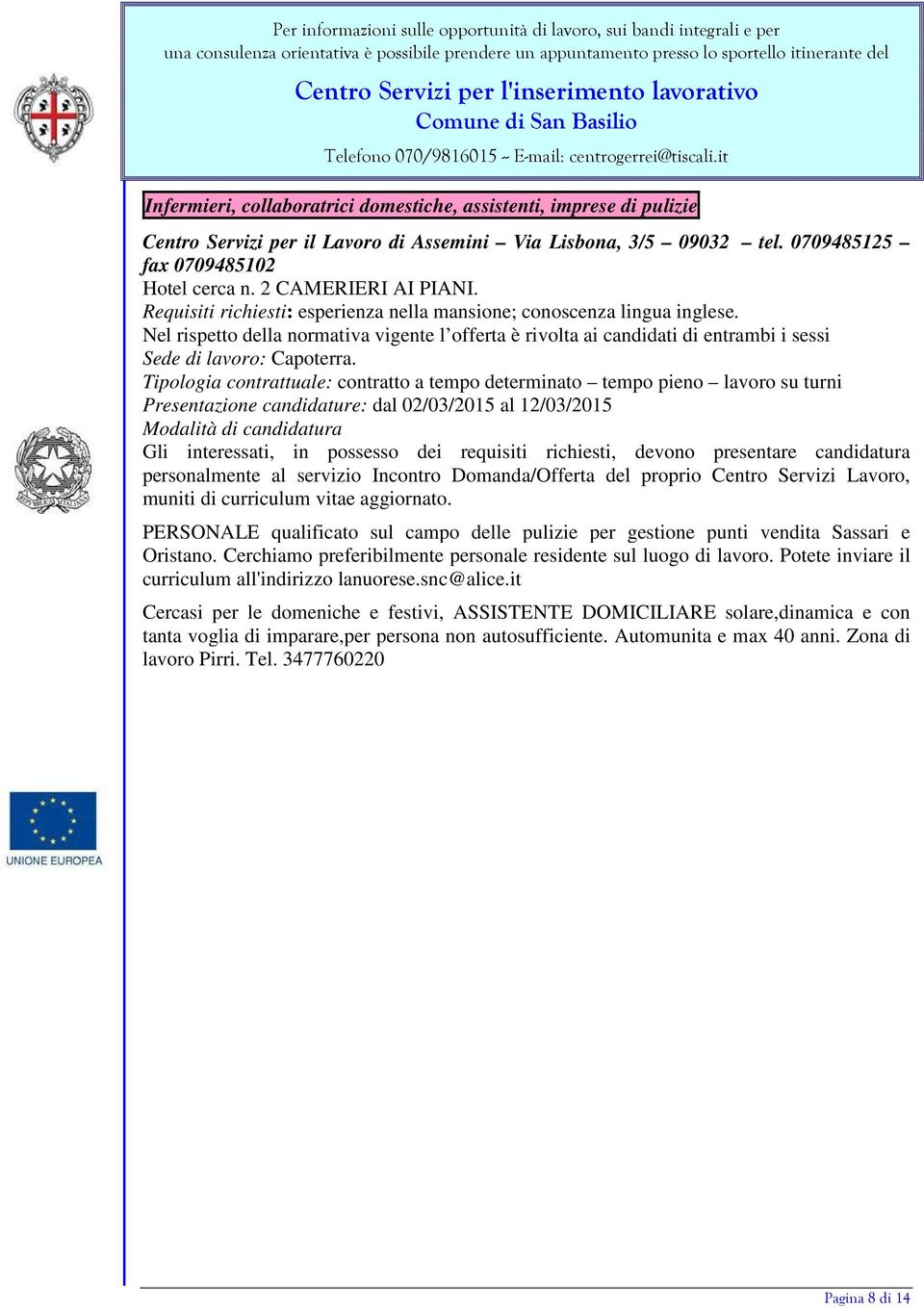 Per informazioni sulle opportunità di lavoro, sui bandi integrali e per una consulenza orientativa è possibile prendere un appuntamento presso lo sportello itinerante del

Centro Servizi per l'inserimento lavorativo
Comune di San Basilio

Telefono 070/9816015 ~ E-mail: centrogerrei@tiscali.it

Infermieri, collaboratrici domestiche, assistenti, imprese di pulizie

Centro Servizi per il Lavoro di Assemini – Via Lisbona, 3/5 – 09032 – tel. 0709485125 – fax 0709485102
Hotel cerca n. 2 CAMERIERI AI PIANI.
Requisiti richiesti: esperienza nella mansione; conoscenza lingua inglese.
Nel rispetto della normativa vigente l'offerta è rivolta ai candidati di entrambi i sessi
Sede di lavoro: Capoterra.
Tipologia contrattuale: contratto a tempo determinato – tempo pieno – lavoro su turni
Presentazione candidature: dal 02/03/2015 al 12/03/2015
Modalità di candidatura
Gli interessati, in possesso dei requisiti richiesti, devono presentare candidatura personalmente al servizio Incontro Domanda/Offerta del proprio Centro Servizi Lavoro, muniti di curriculum vitae aggiornato.

PERSONALE qualificato sul campo delle pulizie per gestione punti vendita Sassari e Oristano. Cerchiamo preferibilmente personale residente sul luogo di lavoro. Potete inviare il curriculum all'indirizzo lanuorese.snc@alice.it

Cercasi per le domeniche e festivi, ASSISTENTE DOMICILIARE solare,dinamica e con tanta voglia di imparare,per persona non autosufficiente. Automunita e max 40 anni. Zona di lavoro Pirri. Tel. 3477760220

UNIONE EUROPEA

Pagina 8 di 14